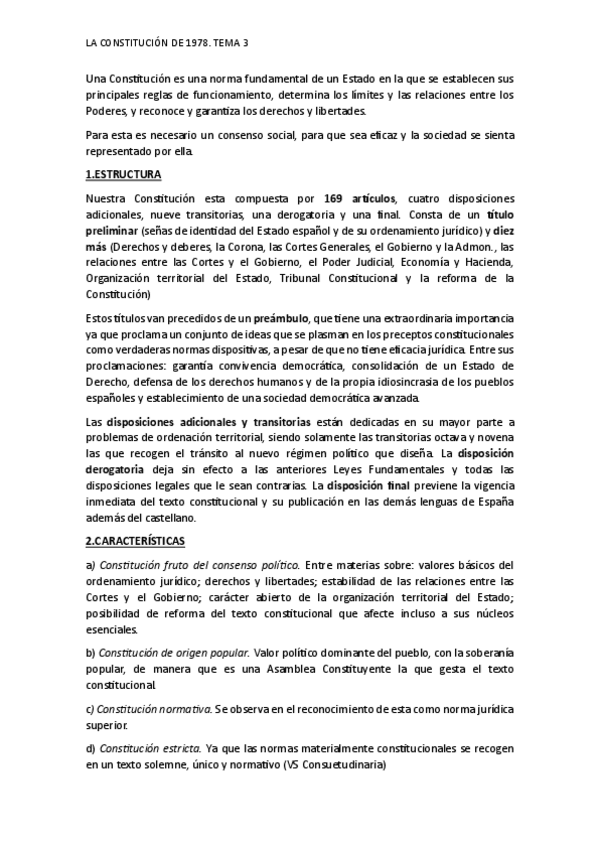 LA CONSTITUCIÓN DE 1978. TEMA 3

Una Constitución es una norma fundamental de un Estado en la que se establecen sus principales reglas de funcionamiento, determina los límites y las relaciones entre los Poderes, y reconoce y garantiza los derechos y libertades.

Para esta es necesario un consenso social, para que sea eficaz y la sociedad se sienta representado por ella.

1.ESTRUCTURA

Nuestra Constitución esta compuesta por 169 artículos, cuatro disposiciones adicionales, nueve transitorias, una derogatoria y una final. Consta de un título preliminar (señas de identidad del Estado español y de su ordenamiento jurídico) y diez más (Derechos y deberes, la Corona, las Cortes Generales, el Gobierno y la Admon., las relaciones entre las Cortes y el Gobierno, el Poder Judicial, Economía y Hacienda, Organización territorial del Estado, Tribunal Constitucional y la reforma de la Constitución)

Estos títulos van precedidos de un preámbulo, que tiene una extraordinaria importancia ya que proclama un conjunto de ideas que se plasman en los preceptos constitucionales como verdaderas normas dispositivas, a pesar de que no tiene eficacia jurídica. Entre sus proclamaciones: garantía convivencia democrática, consolidación de un Estado de Derecho, defensa de los derechos humanos y de la propia idiosincrasia de los pueblos españoles y establecimiento de una sociedad democrática avanzada.

Las disposiciones adicionales y transitorias están dedicadas en su mayor parte a problemas de ordenación territorial, siendo solamente las transitorias octava y novena las que recogen el tránsito al nuevo régimen político que diseña. La disposición derogatoria deja sin efecto a las anteriores Leyes Fundamentales y todas las disposiciones legales que le sean contrarias. La disposición final previene la vigencia inmediata del texto constitucional y su publicación en las demás lenguas de España además del castellano.

2.CARACTERÍSTICAS

a) Constitución fruto del consenso político. Entre materias sobre: valores básicos del ordenamiento jurídico; derechos y libertades; estabilidad de las relaciones entre las Cortes y el Gobierno; carácter abierto de la organización territorial del Estado; posibilidad de reforma del texto constitucional que afecte incluso a sus núcleos esenciales.

b) Constitución de origen popular. Valor político dominante del pueblo, con la soberanía popular, de manera que es una Asamblea Constituyente la que gesta el texto constitucional.

c) Constitución normativa. Se observa en el reconocimiento de esta como norma jurídica superior.

d) Constitución estricta. Ya que las normas materialmente constitucionales se recogen en un texto solemne, único y normativo (VS Consuetudinaria)